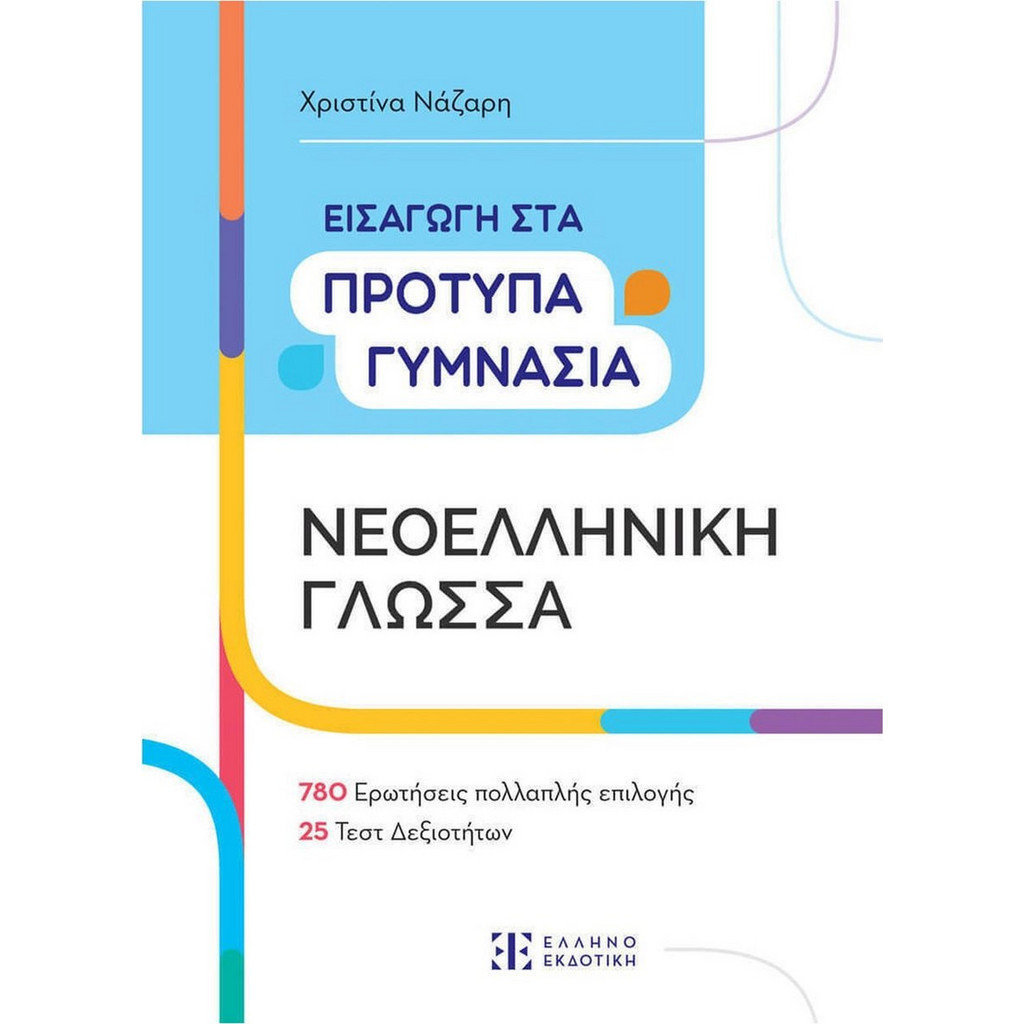 Χριστίνα Νάζαρη

ΕΙΣΑΓΩΓΗ ΣΤΑ
ΠΡΟΤΥΠΑ
ΓΥΜΝΑΣΙΑ

ΝΕΟΕΛΛΗΝΙΚΗ
ΓΛΩΣΣΑ

780 Ερωτήσεις πολλαπλής επιλογής
25 Τεστ Δεξιοτήτων

ΕΛΛΗΝΟ
ΕΚΔΟΤΙΚΗ